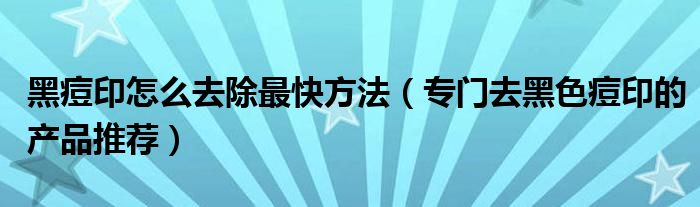 黑痘印怎么去除最快方法（专门去黑色痘印的产品推荐）